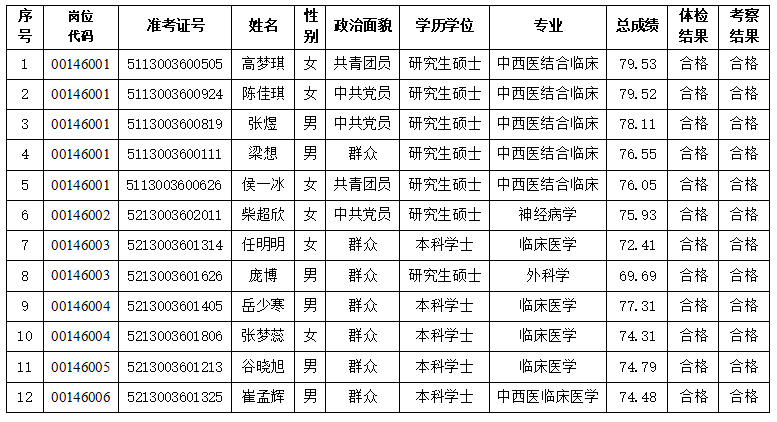 | 序号 | 岗位代码 | 准考证号 | 姓名 | 性别 | 政治面貌 | 学历学位 | 专业 | 总成绩 | 体检结果 | 考察结果 |
|---|---|---|---|---|---|---|---|---|---|---|
| 1 | 00146001 | 5113003600505 | 高梦琪 | 女 | 共青团员 | 研究生硕士 | 中西医结合临床 | 79.53 | 合格 | 合格 |
| 2 | 00146001 | 5113003600924 | 陈佳琪 | 女 | 中共党员 | 研究生硕士 | 中西医结合临床 | 79.52 | 合格 | 合格 |
| 3 | 00146001 | 5113003600819 | 张煜 | 男 | 中共党员 | 研究生硕士 | 中西医结合临床 | 78.11 | 合格 | 合格 |
| 4 | 00146001 | 5113003600111 | 梁想 | 男 | 群众 | 研究生硕士 | 中西医结合临床 | 76.55 | 合格 | 合格 |
| 5 | 00146001 | 5113003600626 | 侯一冰 | 女 | 共青团员 | 研究生硕士 | 中西医结合临床 | 76.05 | 合格 | 合格 |
| 6 | 00146002 | 5213003602011 | 柴超欣 | 女 | 中共党员 | 研究生硕士 | 神经病学 | 75.93 | 合格 | 合格 |
| 7 | 00146003 | 5213003601314 | 任明明 | 女 | 群众 | 本科学士 | 临床医学 | 72.41 | 合格 | 合格 |
| 8 | 00146003 | 5213003601626 | 庞博 | 男 | 群众 | 研究生硕士 | 外科学 | 69.69 | 合格 | 合格 |
| 9 | 00146004 | 5213003601405 | 岳少寒 | 男 | 群众 | 本科学士 | 临床医学 | 77.31 | 合格 | 合格 |
| 10 | 00146004 | 5213003601806 | 张梦蕊 | 女 | 群众 | 本科学士 | 临床医学 | 74.31 | 合格 | 合格 |
| 11 | 00146005 | 5213003601213 | 谷晓旭 | 男 | 群众 | 本科学士 | 临床医学 | 74.79 | 合格 | 合格 |
| 12 | 00146006 | 5213003601325 | 崔孟辉 | 男 | 群众 | 本科学士 | 中西医临床医学 | 74.48 | 合格 | 合格 |